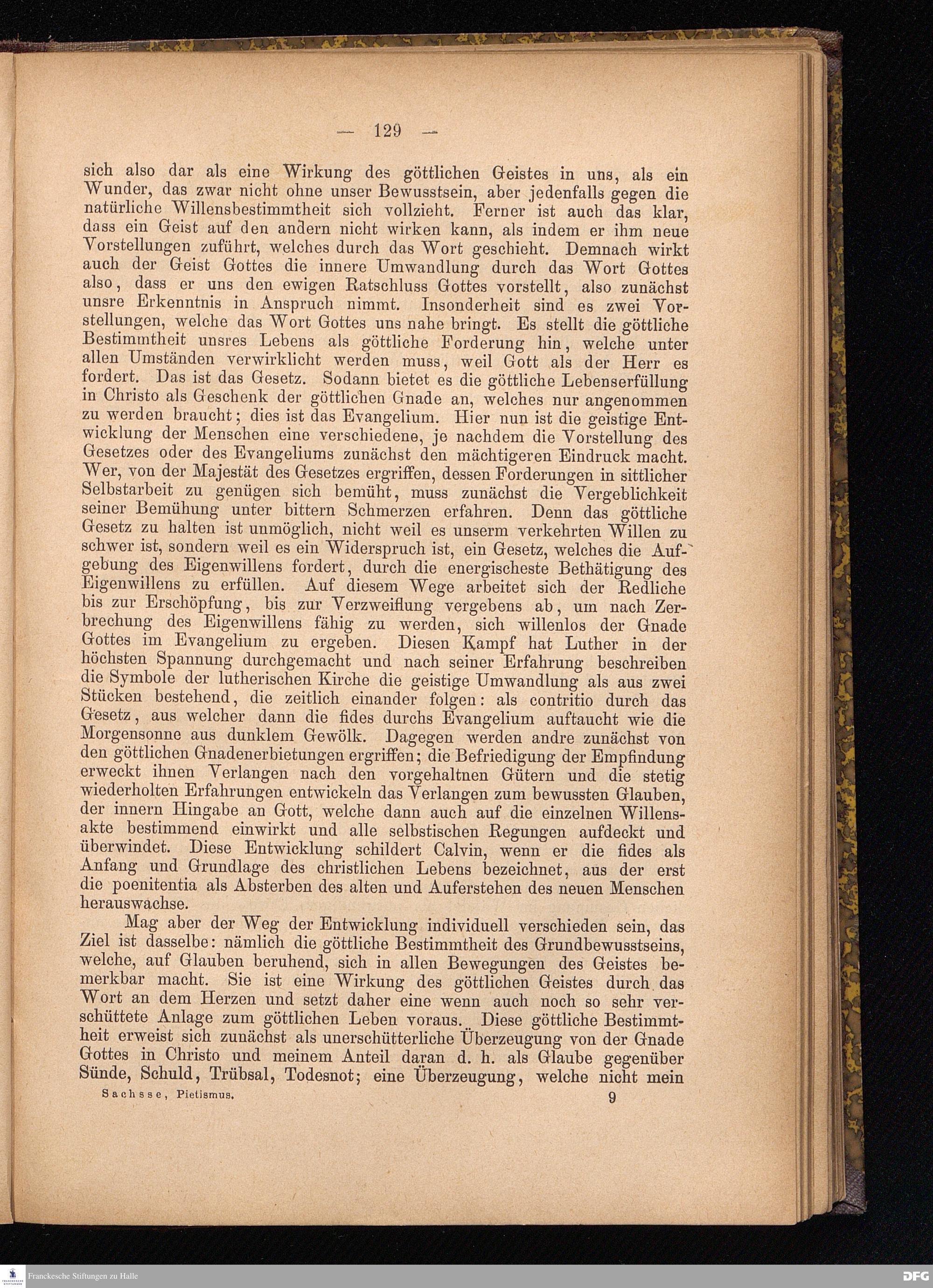 — 129 —

sich also dar als eine Wirkung des göttlichen Geistes in uns, als ein Wunder, das zwar nicht ohne unser Bewusstsein, aber jedenfalls gegen die natürliche Willensbestimmtheit sich vollzieht. Ferner ist auch das klar, dass ein Geist auf den andern nicht wirken kann, als indem er ihm neue Vorstellungen zuführt, welches durch das Wort geschieht. Demnach wirkt auch der Geist Gottes die innere Umwandlung durch das Wort Gottes also, dass er uns den ewigen Ratschluss Gottes vorstellt, also zunächst unsre Erkenntnis in Anspruch nimmt. Insonderheit sind es zwei Vorstellungen, welche das Wort Gottes uns nahe bringt. Es stellt die göttliche Bestimmtheit unsres Lebens als göttliche Forderung hin, welche unter allen Umständen verwirklicht werden muss, weil Gott als der Herr es fordert. Das ist das Gesetz. Sodann bietet es die göttliche Lebenserfüllung in Christo als Geschenk der göttlichen Gnade an, welches nur angenommen zu werden braucht; dies ist das Evangelium. Hier nun ist die geistige Entwicklung der Menschen eine verschiedene, je nachdem die Vorstellung des Gesetzes oder des Evangeliums zunächst den mächtigeren Eindruck macht. Wer, von der Majestät des Gesetzes ergriffen, dessen Forderungen in sittlicher Selbstarbeit zu genügen sich bemüht, muss zunächst die Vergeblichkeit seiner Bemühung unter bittern Schmerzen erfahren. Denn das göttliche Gesetz zu halten ist unmöglich, nicht weil es unserm verkehrten Willen zu schwer ist, sondern weil es ein Widerspruch ist, ein Gesetz, welches die Aufgebung des Eigenwillens fordert, durch die energischeste Bethätigung des Eigenwillens zu erfüllen. Auf diesem Wege arbeitet sich der Redliche bis zur Erschöpfung, bis zur Verzweiflung vergebens ab, um nach Zerbrechung des Eigenwillens fähig zu werden, sich willenlos der Gnade Gottes im Evangelium zu ergeben. Diesen Kampf hat Luther in der höchsten Spannung durchgemacht und nach seiner Erfahrung beschreiben die Symbole der lutherischen Kirche die geistige Umwandlung als aus zwei Stücken bestehend, die zeitlich einander folgen: als contritio durch das Gesetz, aus welcher dann die fides durchs Evangelium auftaucht wie die Morgensonne aus dunklem Gewölk. Dagegen werden andre zunächst von den göttlichen Gnadenerbietungen ergriffen; die Befriedigung der Empfindung erweckt ihnen Verlangen nach den vorgehaltnen Gütern und die stetig wiederholten Erfahrungen entwickeln das Verlangen zum bewussten Glauben, der innern Hingabe an Gott, welche dann auch auf die einzelnen Willensakte bestimmend einwirkt und alle selbstischen Regungen aufdeckt und überwindet. Diese Entwicklung schildert Calvin, wenn er die fides als Anfang und Grundlage des christlichen Lebens bezeichnet, aus der erst die poenitentia als Absterben des alten und Auferstehen des neuen Menschen herauswachse.

Mag aber der Weg der Entwicklung individuell verschieden sein, das Ziel ist dasselbe: nämlich die göttliche Bestimmtheit des Grundbewusstseins, welche, auf Glauben beruhend, sich in allen Bewegungen des Geistes bemerkbar macht. Sie ist eine Wirkung des göttlichen Geistes durch das Wort an dem Herzen und setzt daher eine wenn auch noch so sehr verschüttete Anlage zum göttlichen Leben voraus. Diese göttliche Bestimmtheit erweist sich zunächst als unerschütterliche Überzeugung von der Gnade Gottes in Christo und meinem Anteil daran d. h. als Glaube gegenüber Sünde, Schuld, Trübsal, Todesnot; eine Überzeugung, welche nicht mein

Sachsse, Pietismus. 9

Franckesche Stiftungen zu Halle

DFG